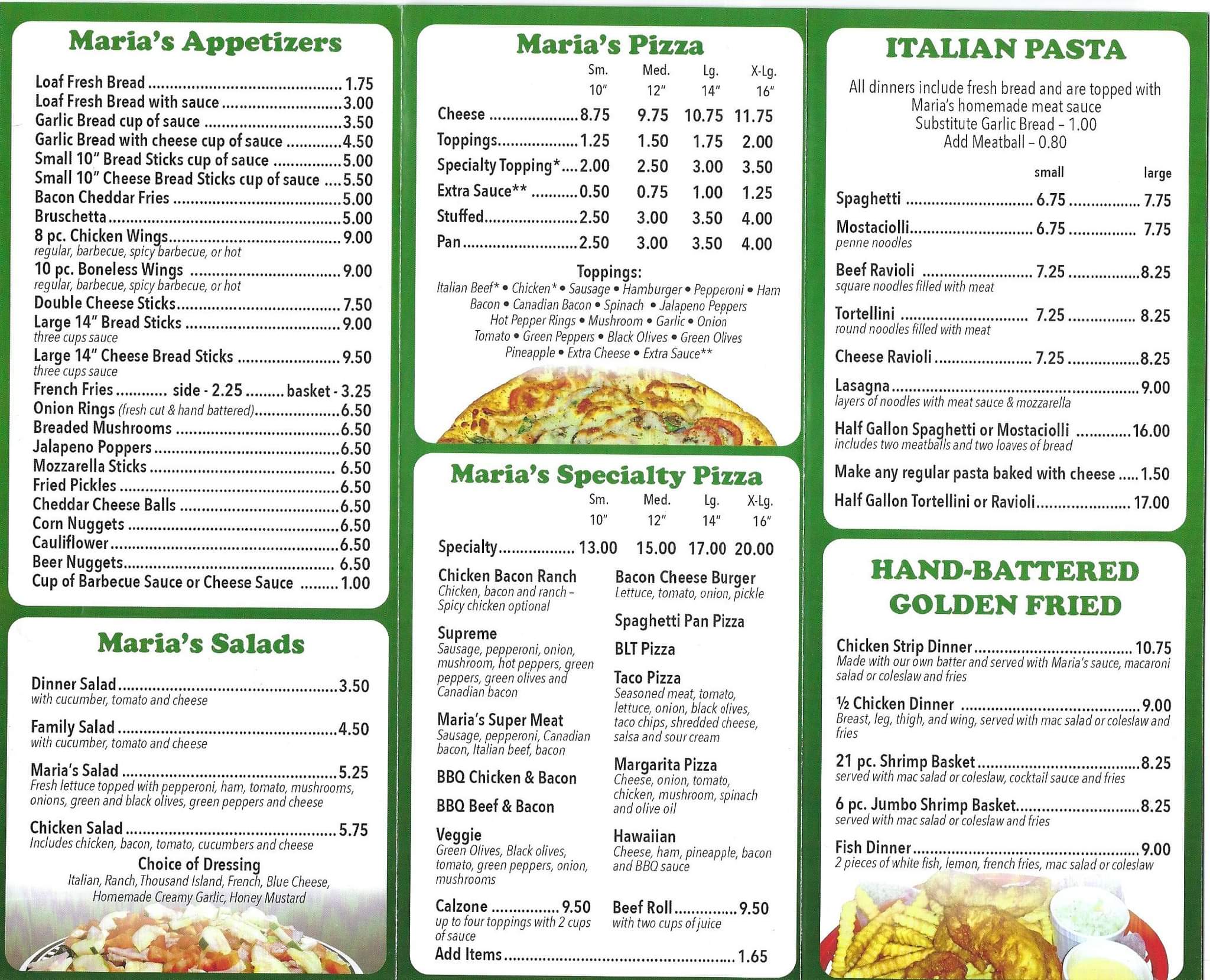 Maria's Appetizers

Loaf Fresh Bread 1.75
Loaf Fresh Bread with sauce 3.00
Garlic Bread cup of sauce 3.50
Garlic Bread with cheese cup of sauce 4.50
Small 10" Bread Sticks cup of sauce 5.00
Small 10" Cheese Bread Sticks cup of sauce 5.50
Bacon Cheddar Fries 5.00
Bruschetta 5.00
8 pc. Chicken Wings 9.00
regular, barbecue, spicy barbecue, or hot
10 pc. Boneless Wings 9.00
regular, barbecue, spicy barbecue, or hot
Double Cheese Sticks 7.50
Large 14" Bread Sticks 9.00
three cups sauce
Large 14" Cheese Bread Sticks 9.50
three cups sauce
French Fries side - 2.25 basket - 3.25
Onion Rings (fresh cut & hand battered) 6.50
Breaded Mushrooms 6.50
Jalapeno Poppers 6.50
Mozzarella Sticks 6.50
Fried Pickles 6.50
Cheddar Cheese Balls 6.50
Corn Nuggets 6.50
Cauliflower 6.50
Beer Nuggets 6.50
Cup of Barbecue Sauce or Cheese Sauce 1.00

Maria's Salads

Dinner Salad 3.50
with cucumber, tomato and cheese
Family Salad 4.50
with cucumber, tomato and cheese
Maria's Salad 5.25
Fresh lettuce topped with pepperoni, ham, tomato, mushrooms, onions, green and black olives, green peppers and cheese
Chicken Salad 5.75
Includes chicken, bacon, tomato, cucumbers and cheese
Choice of Dressing
Italian, Ranch, Thousand Island, French, Blue Cheese, Homemade Creamy Garlic, Honey Mustard

Maria's Pizza

| | Sm. 10" | Med. 12" | Lg. 14" | X-Lg. 16" |
|---|---|---|---|---|
| Cheese | 8.75 | 9.75 | 10.75 | 11.75 |
| Toppings | 1.25 | 1.50 | 1.75 | 2.00 |
| Specialty Topping* | 2.00 | 2.50 | 3.00 | 3.50 |
| Extra Sauce** | 0.50 | 0.75 | 1.00 | 1.25 |
| Stuffed | 2.50 | 3.00 | 3.50 | 4.00 |
| Pan | 2.50 | 3.00 | 3.50 | 4.00 |

Toppings:
Italian Beef* • Chicken* • Sausage • Hamburger • Pepperoni • Ham
Bacon • Canadian Bacon • Spinach • Jalapeno Peppers
Hot Pepper Rings • Mushroom • Garlic • Onion
Tomato • Green Peppers • Black Olives • Green Olives
Pineapple • Extra Cheese • Extra Sauce**

Maria's Specialty Pizza

| | Sm. 10" | Med. 12" | Lg. 14" | X-Lg. 16" |
|---|---|---|---|---|
| Specialty | 13.00 | 15.00 | 17.00 | 20.00 |

Chicken Bacon Ranch
Chicken, bacon and ranch - Spicy chicken optional

Supreme
Sausage, pepperoni, onion, mushroom, hot peppers, green peppers, green olives and Canadian bacon

Maria's Super Meat
Sausage, pepperoni, Canadian bacon, Italian beef, bacon

BBQ Chicken & Bacon

BBQ Beef & Bacon

Veggie
Green Olives, Black olives, tomato, green peppers, onion, mushrooms

Calzone 9.50
up to four toppings with 2 cups of sauce

Bacon Cheese Burger
Lettuce, tomato, onion, pickle

Spaghetti Pan Pizza

BLT Pizza

Taco Pizza
Seasoned meat, tomato, lettuce, onion, black olives, taco chips, shredded cheese, salsa and sour cream

Margarita Pizza
Cheese, onion, tomato, chicken, mushroom, spinach and olive oil

Hawaiian
Cheese, ham, pineapple, bacon and BBQ sauce

Beef Roll 9.50
with two cups of juice

Add Items 1.65

ITALIAN PASTA

All dinners include fresh bread and are topped with Maria's homemade meat sauce
Substitute Garlic Bread - 1.00
Add Meatball - 0.80

small large
Spaghetti 6.75 7.75
Mostaciolli 6.75 7.75
penne noodles
Beef Ravioli 7.25 8.25
square noodles filled with meat
Tortellini 7.25 8.25
round noodles filled with meat
Cheese Ravioli 7.25 8.25
Lasagna 9.00
layers of noodles with meat sauce & mozzarella
Half Gallon Spaghetti or Mostaciolli 16.00
includes two meatballs and two loaves of bread
Make any regular pasta baked with cheese 1.50
Half Gallon Tortellini or Ravioli 17.00

HAND-BATTERED
GOLDEN FRIED

Chicken Strip Dinner 10.75
Made with our own batter and served with Maria's sauce, macaroni salad or coleslaw and fries
½ Chicken Dinner 9.00
Breast, leg, thigh, and wing, served with mac salad or coleslaw and fries
21 pc. Shrimp Basket 8.25
served with mac salad or coleslaw, cocktail sauce and fries
6 pc. Jumbo Shrimp Basket 8.25
served with mac salad or coleslaw and fries
Fish Dinner 9.00
2 pieces of white fish, lemon, french fries, mac salad or coleslaw